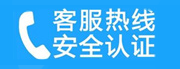 客服热线
安全认证